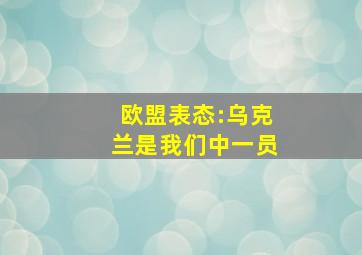 欧盟表态:乌克兰是我们中一员